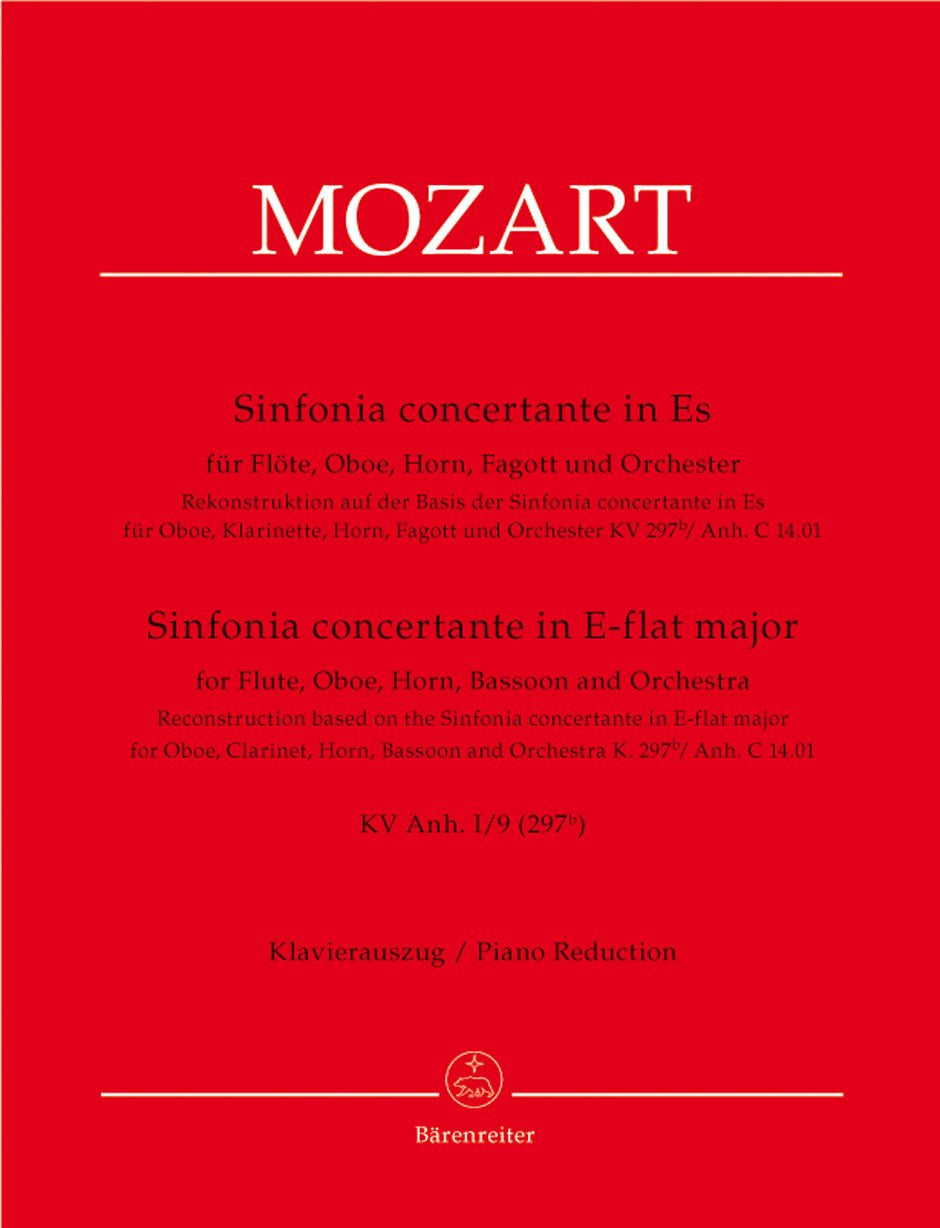 MOZART

Sinfonia concertante in Es

für Flöte, Oboe, Horn, Fagott und Orchester

Rekonstruktion auf der Basis der Sinfonia concertante in Es für Oboe, Klarinette, Horn, Fagott und Orchester KV $297^{b}$/ Anh. C 14.01

Sinfonia concertante in E-flat major

for Flute, Oboe, Horn, Bassoon and Orchestra

Reconstruction based on the Sinfonia concertante in E-flat major for Oboe, Clarinet, Horn, Bassoon and Orchestra K. $297^{b}$/ Anh. C 14.01

KV Anh. I/9 ($297^{b}$)

Klavierauszug / Piano Reduction

Bärenreiter